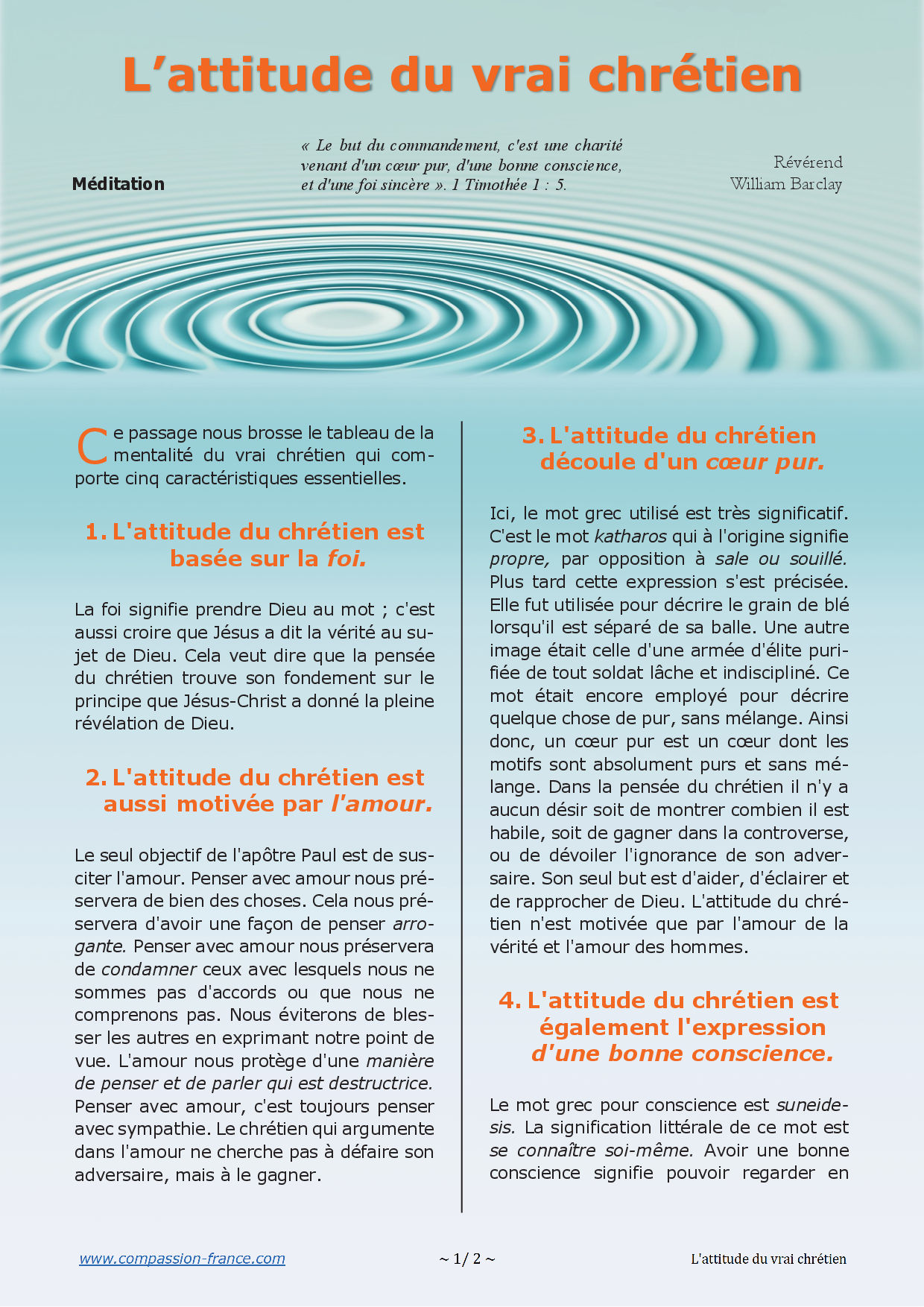 L'attitude du vrai chrétien

Méditation

« Le but du commandement, c'est une charité venant d'un cœur pur, d'une bonne conscience, et d'une foi sincère ». 1 Timothée 1 : 5.

Révérend
William Barclay

Ce passage nous brosse le tableau de la mentalité du vrai chrétien qui comporte cinq caractéristiques essentielles.

1. L'attitude du chrétien est basée sur la foi.

La foi signifie prendre Dieu au mot ; c'est aussi croire que Jésus a dit la vérité au sujet de Dieu. Cela veut dire que la pensée du chrétien trouve son fondement sur le principe que Jésus-Christ a donné la pleine révélation de Dieu.

2. L'attitude du chrétien est aussi motivée par l'amour.

Le seul objectif de l'apôtre Paul est de susciter l'amour. Penser avec amour nous préservera de bien des choses. Cela nous préservera d'avoir une façon de penser arrogante. Penser avec amour nous préservera de condamner ceux avec lesquels nous ne sommes pas d'accords ou que nous ne comprenons pas. Nous éviterons de blesser les autres en exprimant notre point de vue. L'amour nous protège d'une manière de penser et de parler qui est destructrice. Penser avec amour, c'est toujours penser avec sympathie. Le chrétien qui argumente dans l'amour ne cherche pas à défaire son adversaire, mais à le gagner.

3. L'attitude du chrétien découle d'un cœur pur.

Ici, le mot grec utilisé est très significatif. C'est le mot katharos qui à l'origine signifie propre, par opposition à sale ou souillé. Plus tard cette expression s'est précisée. Elle fut utilisée pour décrire le grain de blé lorsqu'il est séparé de sa balle. Une autre image était celle d'une armée d'élite purifiée de tout soldat lâche et indiscipliné. Ce mot était encore employé pour décrire quelque chose de pur, sans mélange. Ainsi donc, un cœur pur est un cœur dont les motifs sont absolument purs et sans mélange. Dans la pensée du chrétien il n'y a aucun désir soit de montrer combien il est habile, soit de gagner dans la controverse, ou de dévoiler l'ignorance de son adversaire. Son seul but est d'aider, d'éclairer et de rapprocher de Dieu. L'attitude du chrétien n'est motivée que par l'amour de la vérité et l'amour des hommes.

4. L'attitude du chrétien est également l'expression d'une bonne conscience.

Le mot grec pour conscience est suneidesis. La signification littérale de ce mot est se connaître soi-même. Avoir une bonne conscience signifie pouvoir regarder en

www.compassion-france.com ~ 1/ 2 ~ L'attitude du vrai chrétien